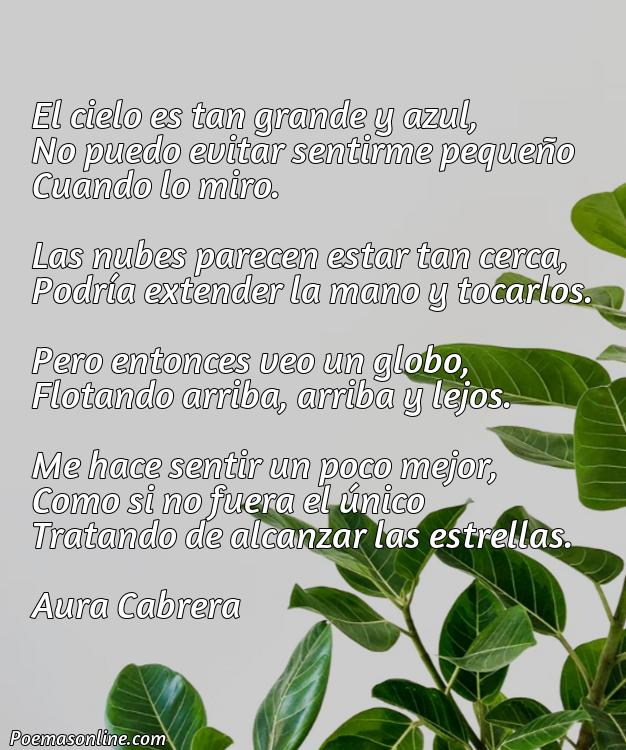 El cielo es tan grande y azul,
No puedo evitar sentirme pequeño
Cuando lo miro.

Las nubes parecen estar tan cerca,
Podría extender la mano y tocarlos.

Pero entonces veo un globo,
Flotando arriba, arriba y lejos.

Me hace sentir un poco mejor,
Como si no fuera el único
Tratando de alcanzar las estrellas.

Aura Cabrera

Poemasonline.com